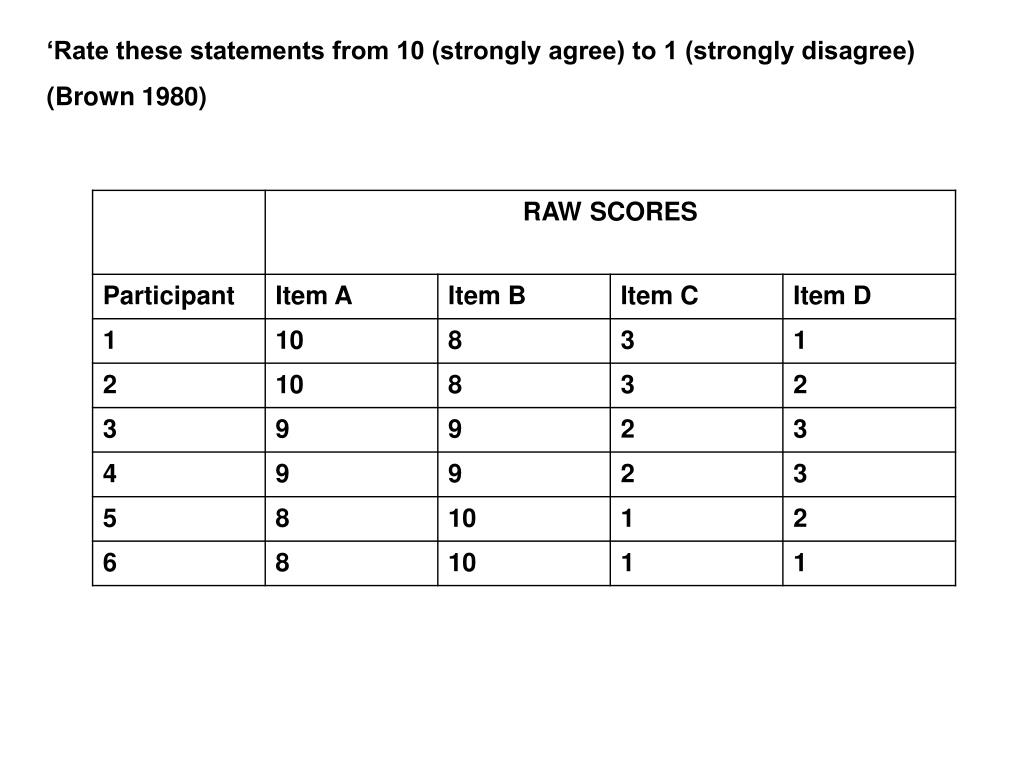 ‘Rate these statements from 10 (strongly agree) to 1 (strongly disagree)

(Brown 1980)

| | RAW SCORES | | | |
|---|---|---|---|---|
| Participant | Item A | Item B | Item C | Item D |
| 1 | 10 | 8 | 3 | 1 |
| 2 | 10 | 8 | 3 | 2 |
| 3 | 9 | 9 | 2 | 3 |
| 4 | 9 | 9 | 2 | 3 |
| 5 | 8 | 10 | 1 | 2 |
| 6 | 8 | 10 | 1 | 1 |